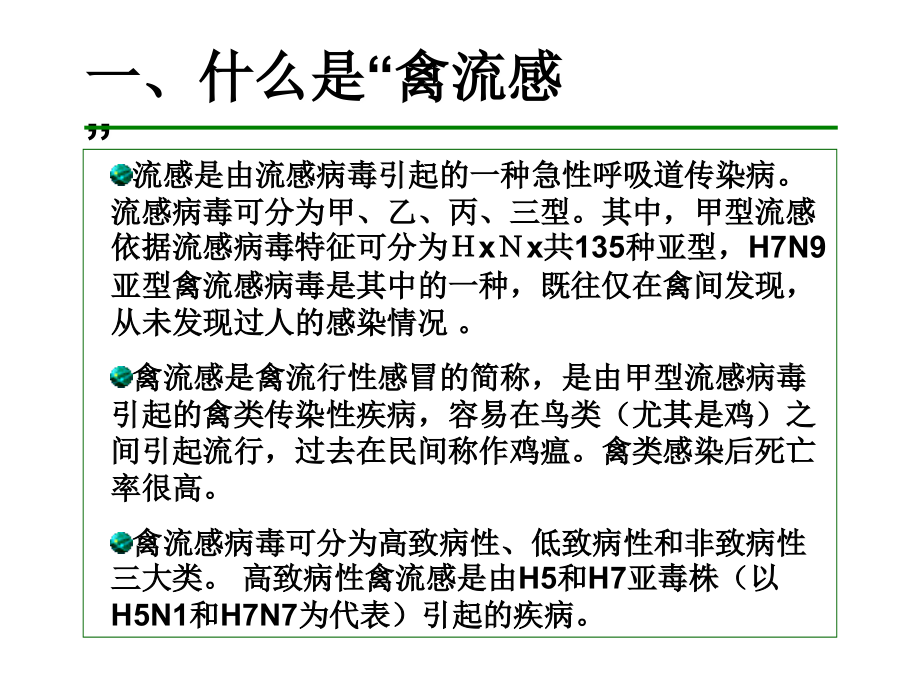 一、什么是“禽流感”

流感是由流感病毒引起的一种急性呼吸道传染病。流感病毒可分为甲、乙、丙、三型。其中，甲型流感依据流感病毒特征可分为ＨxＮx共135种亚型，H7N9亚型禽流感病毒是其中的一种，既往仅在禽间发现，从未发现过人的感染情况 。

禽流感是禽流行性感冒的简称，是由甲型流感病毒引起的禽类传染性疾病，容易在鸟类（尤其是鸡）之间引起流行，过去在民间称作鸡瘟。禽类感染后死亡率很高。

禽流感病毒可分为高致病性、低致病性和非致病性三大类。 高致病性禽流感是由H5和H7亚毒株（以H5N1和H7N7为代表）引起的疾病。